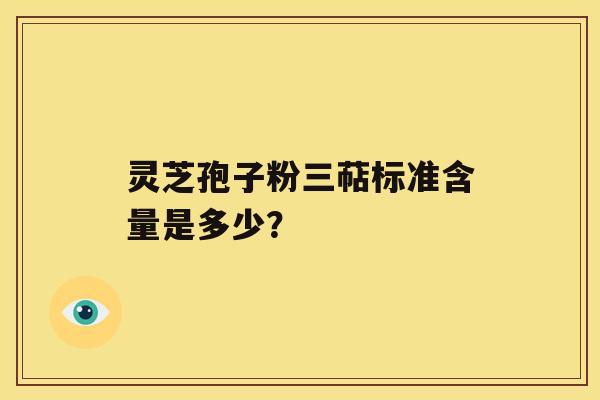 灵芝孢子粉三萜标准含量是多少?